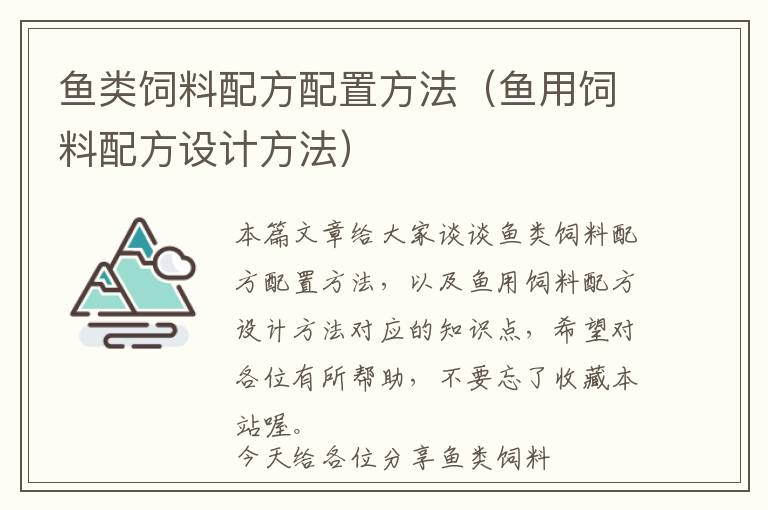 鱼类饲料配方配置方法（鱼用饲料配方设计方法）

本篇文章给大家谈谈鱼类饲料配方配置方法，以及鱼用饲料配方设计方法对应的知识点，希望对各位有所帮助，不要忘了收藏本站喔。

今天给各位分享鱼类饲料